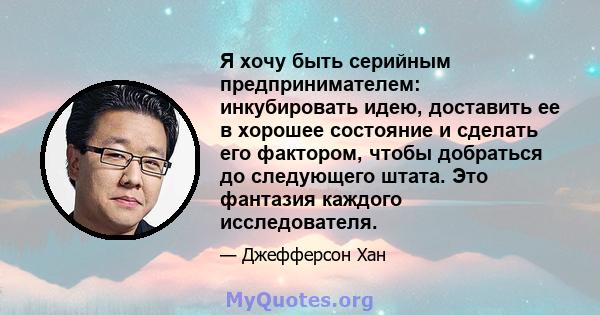 Я хочу быть серийным предпринимателем: инкубировать идею, доставить ее в хорошее состояние и сделать его фактором, чтобы добраться до следующего штата. Это фантазия каждого исследователя.

— Джефферсон Хан

MyQuotes.org